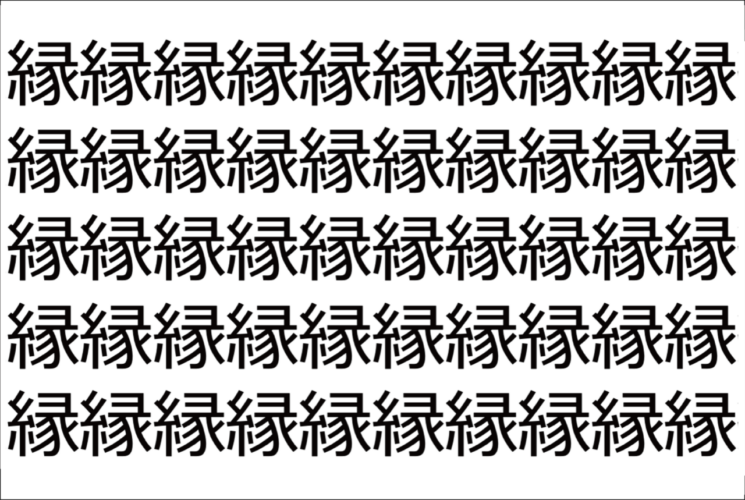 縁縁縁縁縁縁縁縁縁縁
縁縁縁縁縁縁縁縁縁縁
縁縁縁縁縁縁縁縁縁縁
縁縁縁縁縁縁縁縁縁縁
縁縁縁縁縁縁縁縁縁縁